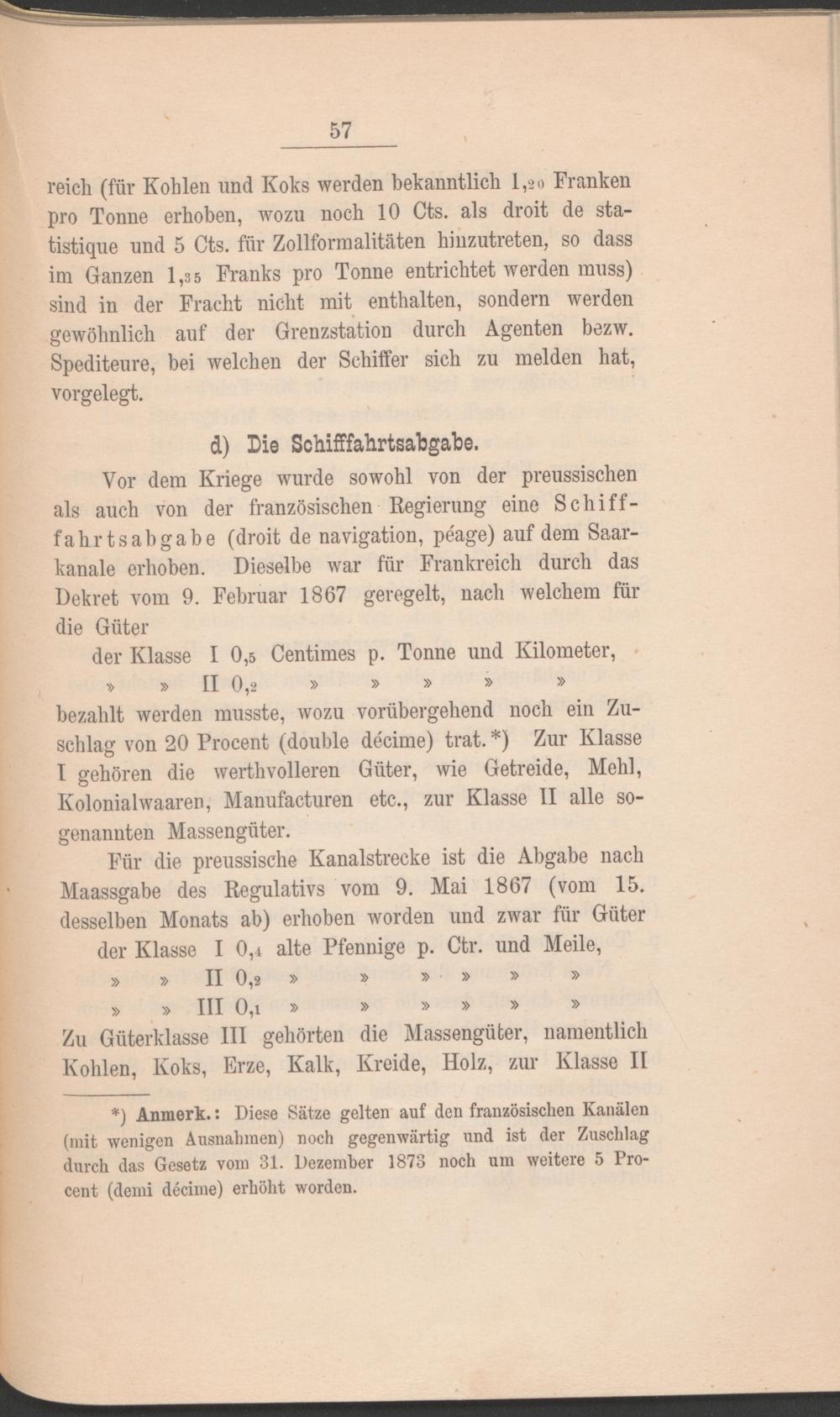 57

reich (für Kohlen und Koks werden bekanntlich 1,20 Franken pro Tonne erhoben, wozu noch 10 Cts. als droit de statistique und 5 Cts. für Zollformalitäten hinzutreten, so dass im Ganzen 1,35 Franks pro Tonne entrichtet werden muss) sind in der Fracht nicht mit enthalten, sondern werden gewöhnlich auf der Grenzstation durch Agenten bezw. Spediteure, bei welchen der Schiffer sich zu melden hat, vorgelegt.

d) Die Schifffahrtsabgabe.

Vor dem Kriege wurde sowohl von der preussischen als auch von der französischen Regierung eine Schifffahrtsabgabe (droit de navigation, péage) auf dem Saarkanale erhoben. Dieselbe war für Frankreich durch das Dekret vom 9. Februar 1867 geregelt, nach welchem für die Güter

der Klasse I 0,5 Centimes p. Tonne und Kilometer,
» » II 0,2 » » » » »

bezahlt werden musste, wozu vorübergehend noch ein Zuschlag von 20 Procent (double décime) trat.*) Zur Klasse I gehören die werthvolleren Güter, wie Getreide, Mehl, Kolonialwaaren, Manufacturen etc., zur Klasse II alle sogenannten Massengüter.

Für die preussische Kanalstrecke ist die Abgabe nach Maassgabe des Regulativs vom 9. Mai 1867 (vom 15. desselben Monats ab) erhoben worden und zwar für Güter

der Klasse I 0,4 alte Pfennige p. Ctr. und Meile,
» » II 0,2 » » » » » »
» » III 0,1 » » » » » »

Zu Güterklasse III gehörten die Massengüter, namentlich Kohlen, Koks, Erze, Kalk, Kreide, Holz, zur Klasse II

*) Anmerk.: Diese Sätze gelten auf den französischen Kanälen (mit wenigen Ausnahmen) noch gegenwärtig und ist der Zuschlag durch das Gesetz vom 31. Dezember 1873 noch um weitere 5 Procent (demi décime) erhöht worden.